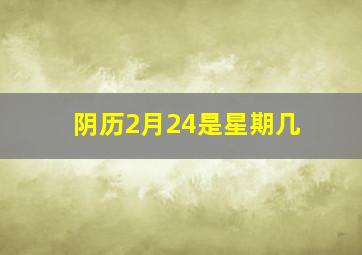 阴历2月24是星期几